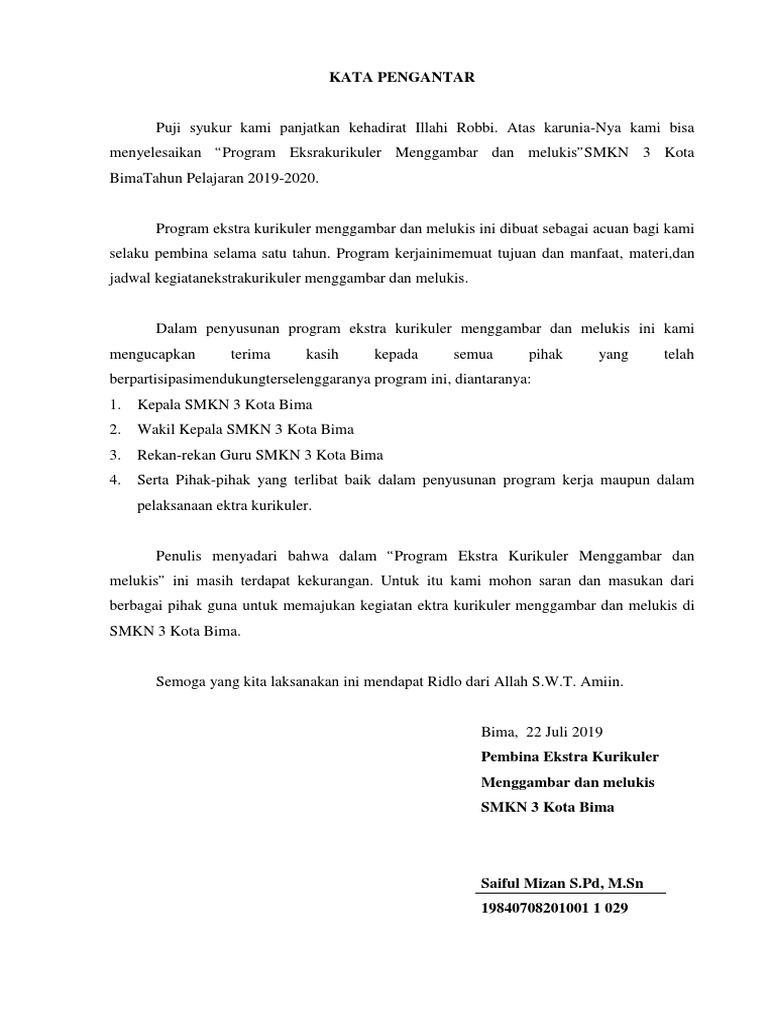 KATA PENGANTAR

Puji syukur kami panjatkan kehadirat Illahi Robbi. Atas karunia-Nya kami bisa menyelesaikan “Program Eksrakurikuler Menggambar dan melukis”SMKN 3 Kota BimaTahun Pelajaran 2019-2020.

Program ekstra kurikuler menggambar dan melukis ini dibuat sebagai acuan bagi kami selaku pembina selama satu tahun. Program kerjainimemuat tujuan dan manfaat, materi,dan jadwal kegiatanekstrakurikuler menggambar dan melukis.

Dalam penyusunan program ekstra kurikuler menggambar dan melukis ini kami mengucapkan terima kasih kepada semua pihak yang telah berpartisipasimendukungterselenggaranya program ini, diantaranya:
1. Kepala SMKN 3 Kota Bima
2. Wakil Kepala SMKN 3 Kota Bima
3. Rekan-rekan Guru SMKN 3 Kota Bima
4. Serta Pihak-pihak yang terlibat baik dalam penyusunan program kerja maupun dalam pelaksanaan ektra kurikuler.

Penulis menyadari bahwa dalam “Program Ekstra Kurikuler Menggambar dan melukis” ini masih terdapat kekurangan. Untuk itu kami mohon saran dan masukan dari berbagai pihak guna untuk memajukan kegiatan ektra kurikuler menggambar dan melukis di SMKN 3 Kota Bima.

Semoga yang kita laksanakan ini mendapat Ridlo dari Allah S.W.T. Amiin.

Bima, 22 Juli 2019
Pembina Ekstra Kurikuler
Menggambar dan melukis
SMKN 3 Kota Bima

Saiful Mizan S.Pd, M.Sn
19840708201001 1 029